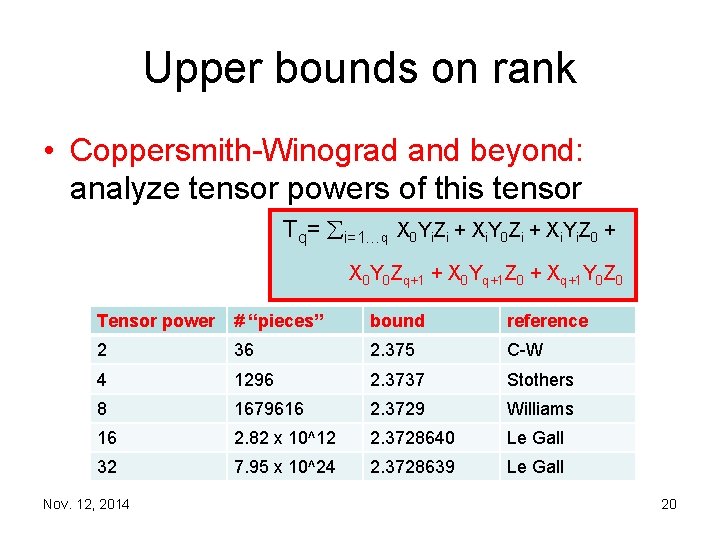 Upper bounds on rank

• Coppersmith-Winograd and beyond: analyze tensor powers of this tensor

$T_q = \sum_{i=1\ldots q} X_0Y_iZ_i + X_iY_0Z_i + X_iY_iZ_0 +$

$X_0Y_0Z_{q+1} + X_0Y_{q+1}Z_0 + X_{q+1}Y_0Z_0$

| Tensor power | # "pieces" | bound | reference |
|---|---|---|---|
| 2 | 36 | 2.375 | C-W |
| 4 | 1296 | 2.3737 | Stothers |
| 8 | 1679616 | 2.3729 | Williams |
| 16 | 2.82 x 10^12 | 2.3728640 | Le Gall |
| 32 | 7.95 x 10^24 | 2.3728639 | Le Gall |

Nov. 12, 2014

20